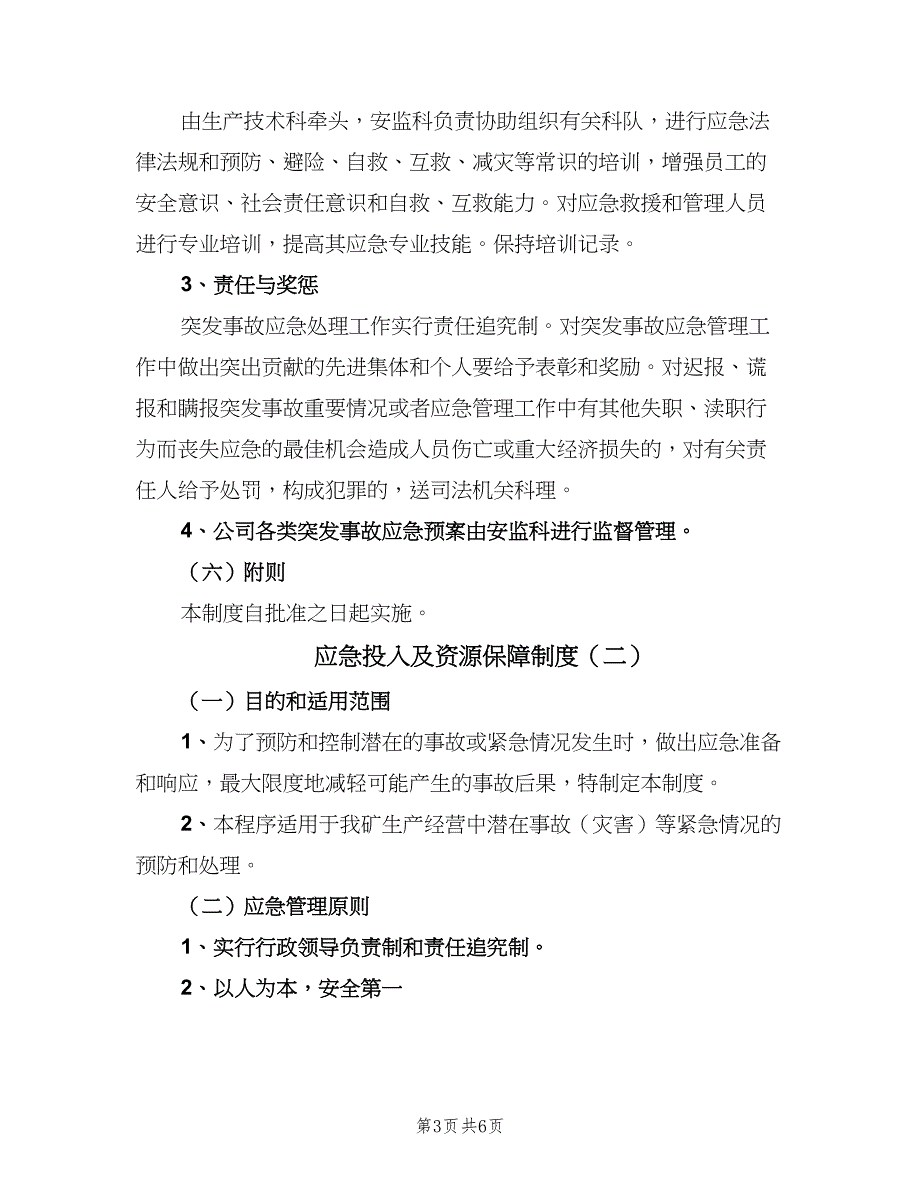 由生产技术科牵头，安监科负责协助组织有关科队，进行应急法律法规和预防、避险、自救、互救、减灾等常识的培训，增强员工的安全意识、社会责任意识和自救、互救能力。对应急救援和管理人员进行专业培训，提高其应急专业技能。保持培训记录。

3、责任与奖惩

突发事故应急处理工作实行责任追究制。对突发事故应急管理工作中做出突出贡献的先进集体和个人要给予表彰和奖励。对迟报、谎报和瞒报突发事故重要情况或者应急管理工作中有其他失职、渎职行为而丧失应急的最佳机会造成人员伤亡或重大经济损失的，对有关责任人给予处罚，构成犯罪的，送司法机关科理。

4、公司各类突发事故应急预案由安监科进行监督管理。

（六）附则

本制度自批准之日起实施。

应急投入及资源保障制度（二）

（一）目的和适用范围

1、为了预防和控制潜在的事故或紧急情况发生时，做出应急准备和响应，最大限度地减轻可能产生的事故后果，特制定本制度。

2、本程序适用于我矿生产经营中潜在事故（灾害）等紧急情况的预防和处理。

（二）应急管理原则

1、实行行政领导负责制和责任追究制。

2、以人为本，安全第一

第3页 共6页